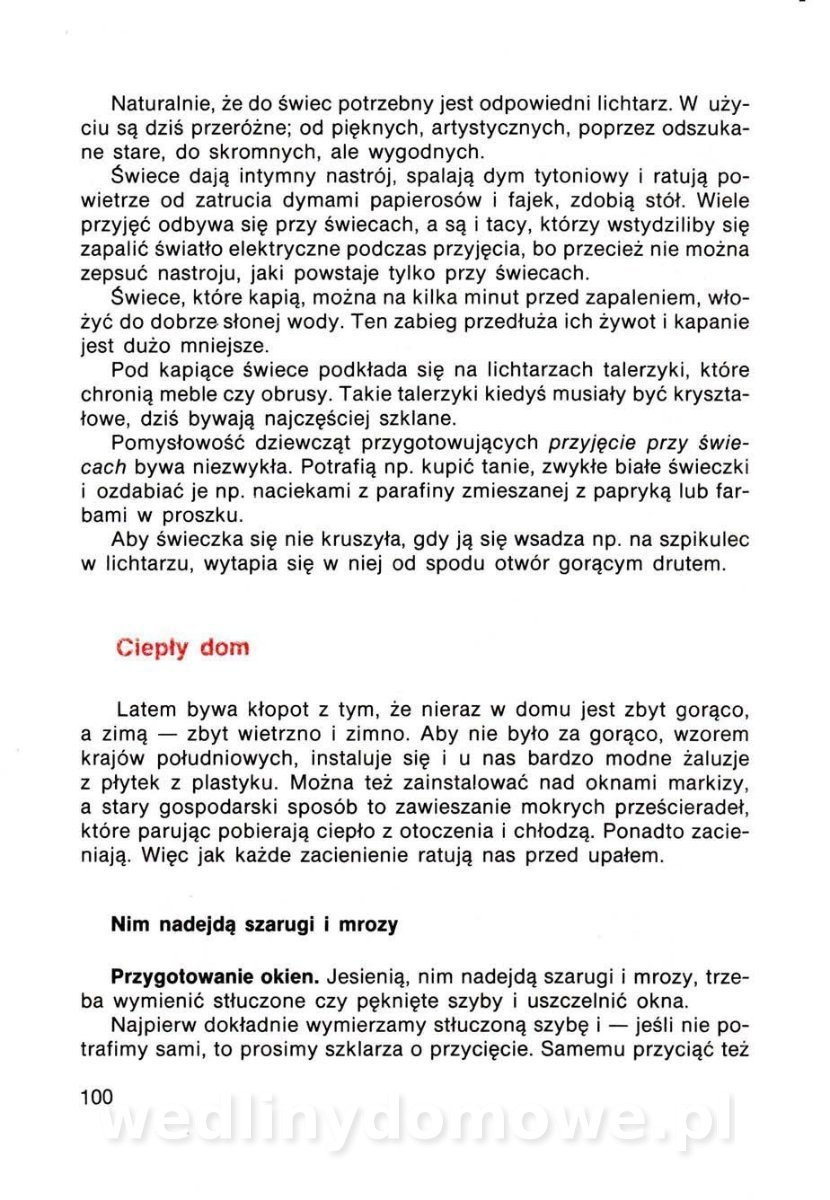 Naturalnie, że do świec potrzebny jest odpowiedni lichtarz. W użyciu są dziś przeróżne; od pięknych, artystycznych, poprzez odszukane stare, do skromnych, ale wygodnych.

Świece dają intymny nastrój, spalają dym tytoniowy i ratują powietrze od zatrucia dymami papierosów i fajek, zdobią stół. Wiele przyjęć odbywa się przy świecach, a są i tacy, którzy wstydziliby się zapalić światło elektryczne podczas przyjęcia, bo przecież nie można zepsuć nastroju, jaki powstaje tylko przy świecach.

Świece, które kapią, można na kilka minut przed zapaleniem, włożyć do dobrze słonej wody. Ten zabieg przedłuża ich żywot i kapanie jest dużo mniejsze.

Pod kapiące świece podkłada się na lichtarzach talerzyki, które chronią meble czy obrusy. Takie talerzyki kiedyś musiały być kryształowe, dziś bywają najczęściej szklane.

Pomysłowość dziewcząt przygotowujących przyjęcie przy świecach bywa niezwykła. Potrafią np. kupić tanie, zwykłe białe świeczki i ozdabiać je np. naciekami z parafiny zmieszanej z papryką lub farbami w proszku.

Aby świeczka się nie kruszyła, gdy ją się wsadza np. na szpikulec w lichtarzu, wytapia się w niej od spodu otwór gorącym drutem.

Ciepły dom

Latem bywa kłopot z tym, że nieraz w domu jest zbyt gorąco, a zimą — zbyt wietrzno i zimno. Aby nie było za gorąco, wzorem krajów południowych, instaluje się i u nas bardzo modne żaluzje z płytek z plastyku. Można też zainstalować nad oknami markizy, a stary gospodarski sposób to zawieszanie mokrych prześcieradeł, które parując pobierają ciepło z otoczenia i chłodzą. Ponadto zacieniają. Więc jak każde zacienienie ratują nas przed upałem.

Nim nadejdą szarugi i mrozy

Przygotowanie okien. Jesienią, nim nadejdą szarugi i mrozy, trzeba wymienić stłuczone czy pęknięte szyby i uszczelnić okna.

Najpierw dokładnie wymierzamy stłuczoną szybę i — jeśli nie potrafimy sami, to prosimy szklarza o przycięcie. Samemu przyciąć też

100

wedlinydomowe.pl